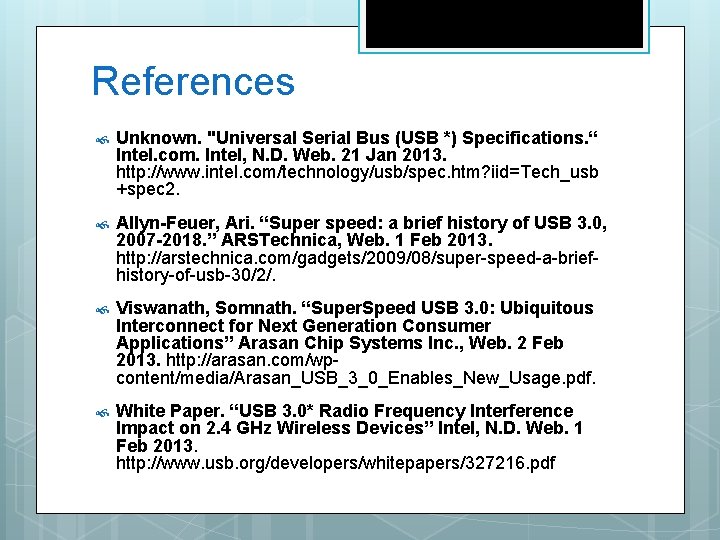 References

Unknown. "Universal Serial Bus (USB *) Specifications.“ Intel.com. Intel, N.D. Web. 21 Jan 2013. http://www.intel.com/technology/usb/spec.htm?iid=Tech_usb+spec2.

Allyn-Feuer, Ari. “Super speed: a brief history of USB 3.0, 2007-2018.” ARSTechnica, Web. 1 Feb 2013. http://arstechnica.com/gadgets/2009/08/super-speed-a-brief-history-of-usb-30/2/.

Viswanath, Somnath. “SuperSpeed USB 3.0: Ubiquitous Interconnect for Next Generation Consumer Applications” Arasan Chip Systems Inc., Web. 2 Feb 2013. http://arasan.com/wp-content/media/Arasan_USB_3_0_Enables_New_Usage.pdf.

White Paper. “USB 3.0* Radio Frequency Interference Impact on 2.4 GHz Wireless Devices” Intel, N.D. Web. 1 Feb 2013. http://www.usb.org/developers/whitepapers/327216.pdf